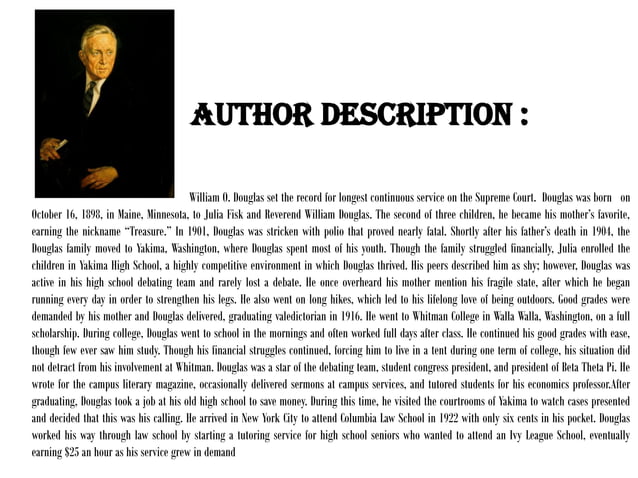 AUTHOR DESCRIPTION :

William O. Douglas set the record for longest continuous service on the Supreme Court. Douglas was born on October 16, 1898, in Maine, Minnesota, to Julia Fisk and Reverend William Douglas. The second of three children, he became his mother's favorite, earning the nickname "Treasure." In 1901, Douglas was stricken with polio that proved nearly fatal. Shortly after his father's death in 1904, the Douglas family moved to Yakima, Washington, where Douglas spent most of his youth. Though the family struggled financially, Julia enrolled the children in Yakima High School, a highly competitive environment in which Douglas thrived. His peers described him as shy; however, Douglas was active in his high school debating team and rarely lost a debate. He once overheard his mother mention his fragile state, after which he began running every day in order to strengthen his legs. He also went on long hikes, which led to his lifelong love of being outdoors. Good grades were demanded by his mother and Douglas delivered, graduating valedictorian in 1916. He went to Whitman College in Walla Walla, Washington, on a full scholarship. During college, Douglas went to school in the mornings and often worked full days after class. He continued his good grades with ease, though few ever saw him study. Though his financial struggles continued, forcing him to live in a tent during one term of college, his situation did not detract from his involvement at Whitman. Douglas was a star of the debating team, student congress president, and president of Beta Theta Pi. He wrote for the campus literary magazine, occasionally delivered sermons at campus services, and tutored students for his economics professor.After graduating, Douglas took a job at his old high school to save money. During this time, he visited the courtrooms of Yakima to watch cases presented and decided that this was his calling. He arrived in New York City to attend Columbia Law School in 1922 with only six cents in his pocket. Douglas worked his way through law school by starting a tutoring service for high school seniors who wanted to attend an Ivy League School, eventually earning $25 an hour as his service grew in demand